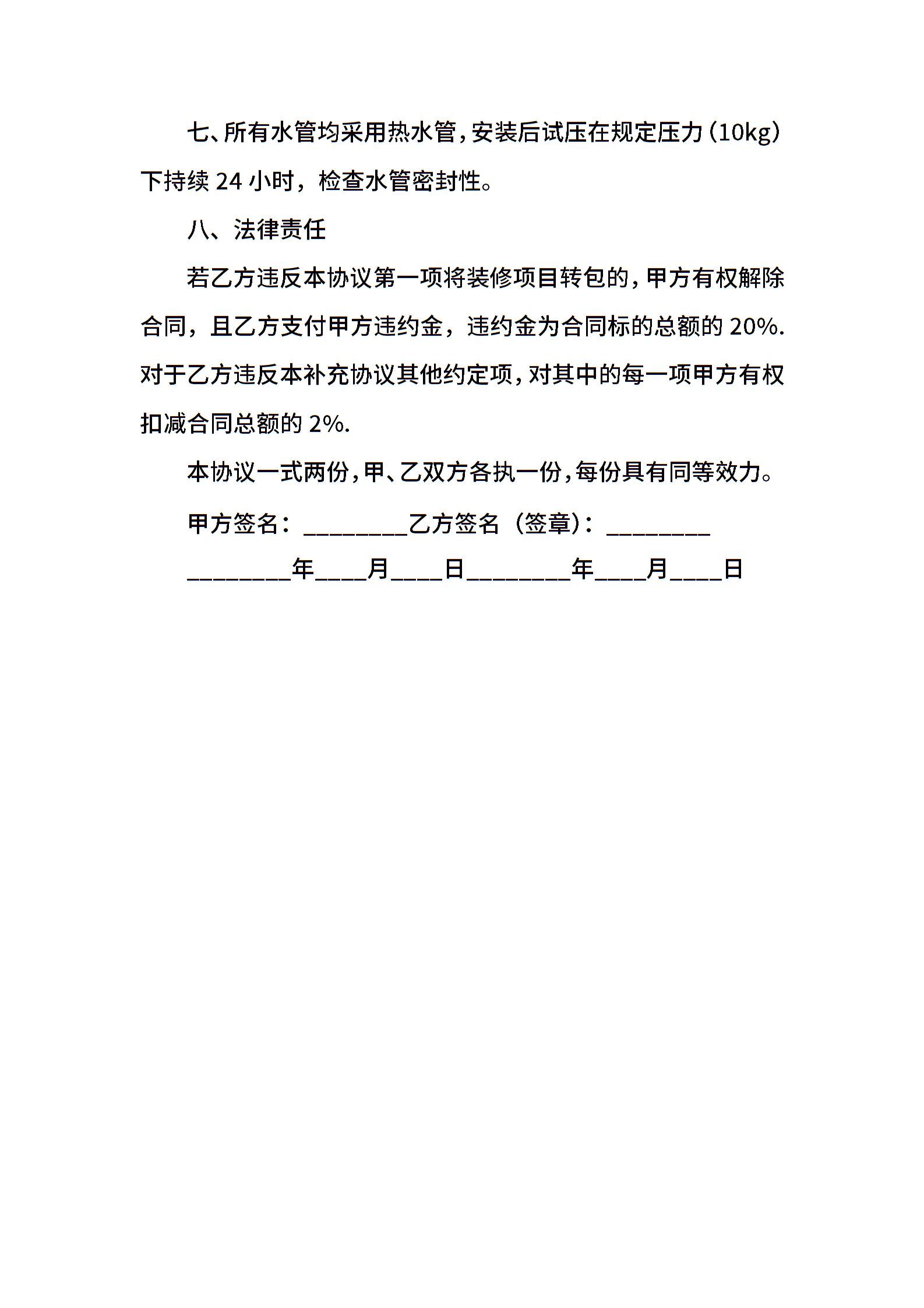 七、所有水管均采用热水管，安装后试压在规定压力（10kg）下持续 24 小时，检查水管密封性。

八、法律责任

若乙方违反本协议第一项将装修项目转包的，甲方有权解除合同，且乙方支付甲方违约金，违约金为合同标的总额的 20%. 对于乙方违反本补充协议其他约定项，对其中的每一项甲方有权扣减合同总额的 2%.

本协议一式两份，甲、乙双方各执一份，每份具有同等效力。

甲方签名：________乙方签名（签章）：________

________年____月____日________年____月____日